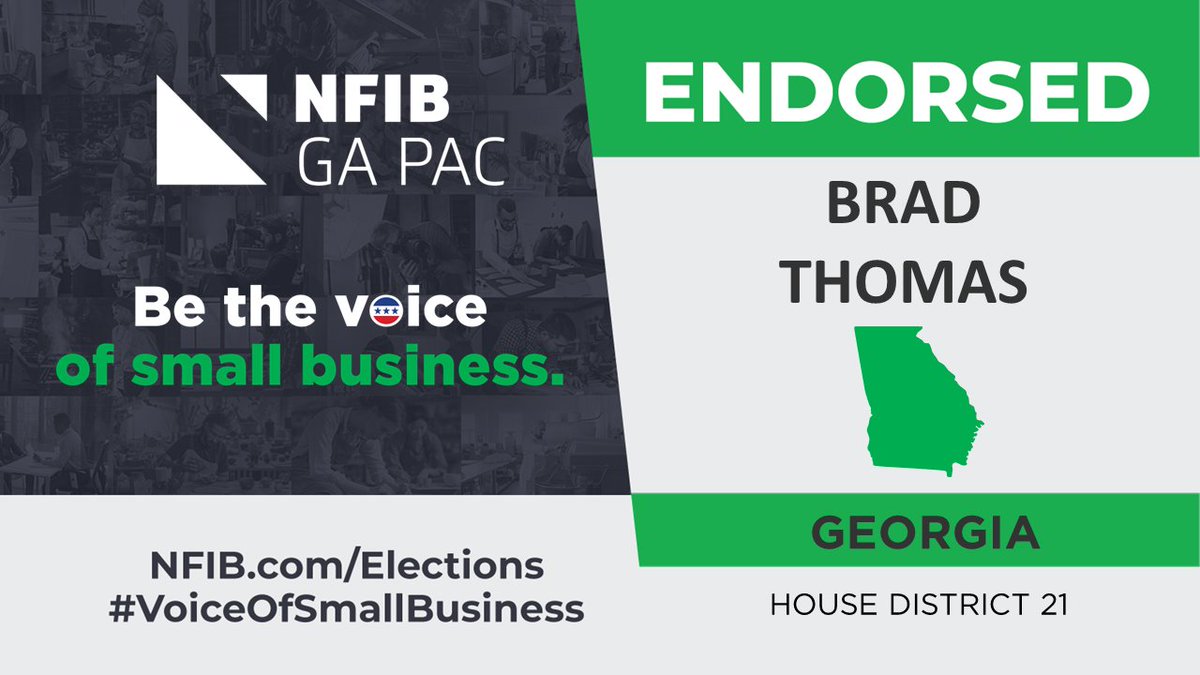 NFIB
GA PAC

Be the voice
of small business.

NFIB.com/Elections
#VoiceOfSmallBusiness

ENDORSED

BRAD
THOMAS

GEORGIA

HOUSE DISTRICT 21